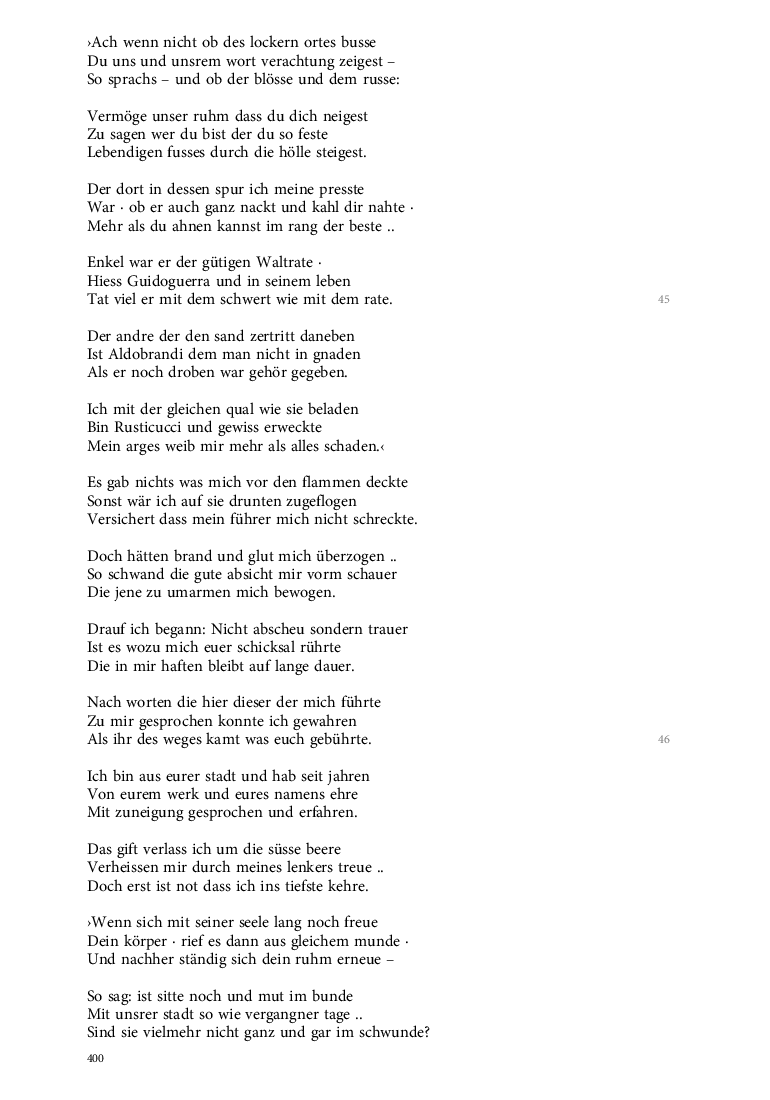 ›Ach wenn nicht ob des lockern ortes busse
Du uns und unsrem wort verachtung zeigest –
So sprachs – und ob der blösse und dem russe:

Vermöge unser ruhm dass du dich neigest
Zu sagen wer du bist der du so feste
Lebendigen fusses durch die hölle steigest.

Der dort in dessen spur ich meine presste
War · ob er auch ganz nackt und kahl dir nahte ·
Mehr als du ahnen kannst im rang der beste ..

Enkel war er der gütigen Waltrate ·
Hiess Guidoguerra und in seinem leben
Tat viel er mit dem schwert wie mit dem rate.

45

Der andre der den sand zertritt daneben
Ist Aldobrandi dem man nicht in gnaden
Als er noch droben war gehör gegeben.

Ich mit der gleichen qual wie sie beladen
Bin Rusticucci und gewiss erweckte
Mein arges weib mir mehr als alles schaden.‹

Es gab nichts was mich vor den flammen deckte
Sonst wär ich auf sie drunten zugeflogen
Versichert dass mein führer mich nicht schreckte.

Doch hätten brand und glut mich überzogen ..
So schwand die gute absicht mir vorm schauer
Die jene zu umarmen mich bewogen.

Drauf ich begann: Nicht abscheu sondern trauer
Ist es wozu mich euer schicksal rührte
Die in mir haften bleibt auf lange dauer.

Nach worten die hier dieser der mich führte
Zu mir gesprochen konnte ich gewahren
Als ihr des weges kamt was euch gebührte.

46

Ich bin aus eurer stadt und hab seit jahren
Von eurem werk und eures namens ehre
Mit zuneigung gesprochen und erfahren.

Das gift verlass ich um die süsse beere
Verheissen mir durch meines lenkers treue ..
Doch erst ist not dass ich ins tiefste kehre.

›Wenn sich mit seiner seele lang noch freue
Dein körper · rief es dann aus gleichem munde ·
Und nachher ständig sich dein ruhm erneue –

So sag: ist sitte noch und mut im bunde
Mit unsrer stadt so wie vergangner tage ..
Sind sie vielmehr nicht ganz und gar im schwunde?

400